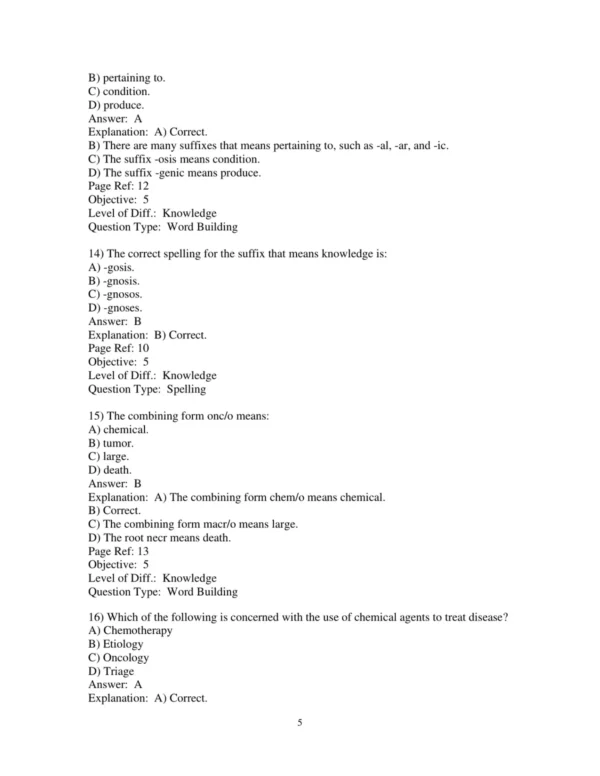 B) pertaining to.
C) condition.
D) produce.
Answer: A
Explanation: A) Correct.
B) There are many suffixes that means pertaining to, such as -al, -ar, and -ic.
C) The suffix -osis means condition.
D) The suffix -genic means produce.
Page Ref: 12
Objective: 5
Level of Diff.: Knowledge
Question Type: Word Building

14) The correct spelling for the suffix that means knowledge is:
A) -gosis.
B) -gnosis.
C) -gnosos.
D) -gnoses.
Answer: B
Explanation: B) Correct.
Page Ref: 10
Objective: 5
Level of Diff.: Knowledge
Question Type: Spelling

15) The combining form onc/o means:
A) chemical.
B) tumor.
C) large.
D) death.
Answer: B
Explanation: A) The combining form chem/o means chemical.
B) Correct.
C) The combining form macr/o means large.
D) The root necr means death.
Page Ref: 13
Objective: 5
Level of Diff.: Knowledge
Question Type: Word Building

16) Which of the following is concerned with the use of chemical agents to treat disease?
A) Chemotherapy
B) Etiology
C) Oncology
D) Triage
Answer: A
Explanation: A) Correct.

5